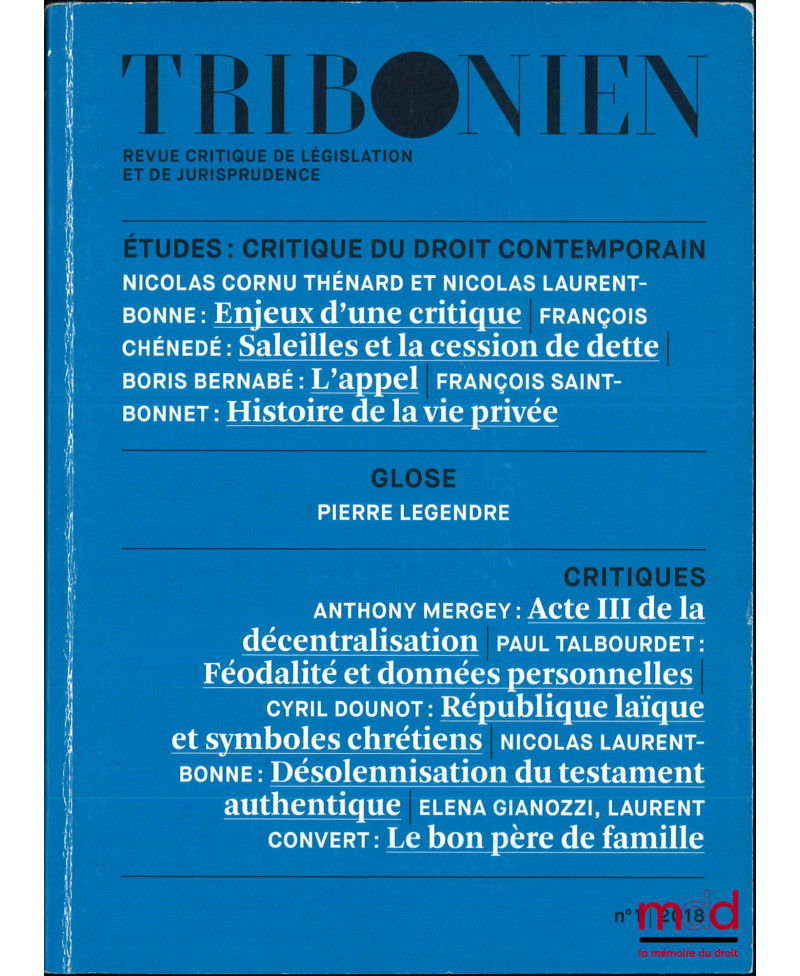 TRIBONIEN

REVUE CRITIQUE DE LÉGISLATION
ET DE JURISPRUDENCE

ÉTUDES : CRITIQUE DU DROIT CONTEMPORAIN

NICOLAS CORNU THÉNARD ET NICOLAS LAURENT-BONNE : Enjeux d'une critique | FRANÇOIS CHÉNEDÉ : Saleilles et la cession de dette | BORIS BERNABÉ : L'appel | FRANÇOIS SAINT-BONNET : Histoire de la vie privée

GLOSE

PIERRE LEGENDRE

CRITIQUES

ANTHONY MERGEY : Acte III de la décentralisation | PAUL TALBOURDET : Féodalité et données personnelles | CYRIL DOUNOT : République laïque et symboles chrétiens | NICOLAS LAURENT-BONNE : Désolennisation du testament authentique | ELENA GIANOZZI, LAURENT CONVERT : Le bon père de famille

n°1 | 2018

mdd
la mémoire du droit